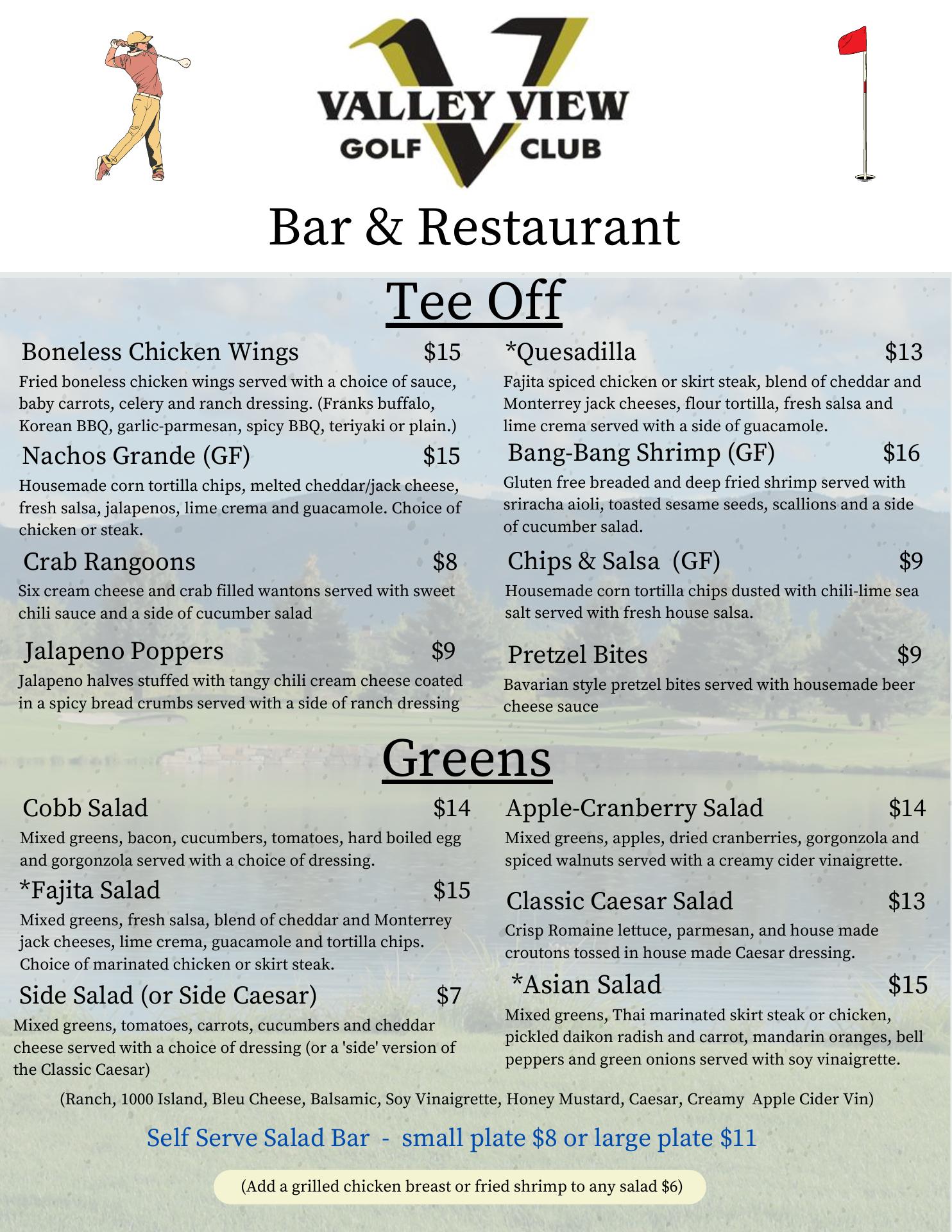 VALLEY VIEW
GOLF CLUB

Bar & Restaurant

Tee Off

Boneless Chicken Wings $15
Fried boneless chicken wings served with a choice of sauce, baby carrots, celery and ranch dressing. (Franks buffalo, Korean BBQ, garlic-parmesan, spicy BBQ, teriyaki or plain.)

Nachos Grande (GF) $15
Housemade corn tortilla chips, melted cheddar/jack cheese, fresh salsa, jalapenos, lime crema and guacamole. Choice of chicken or steak.

Crab Rangoons $8
Six cream cheese and crab filled wantons served with sweet chili sauce and a side of cucumber salad

Jalapeno Poppers $9
Jalapeno halves stuffed with tangy chili cream cheese coated in a spicy bread crumbs served with a side of ranch dressing

*Quesadilla $13
Fajita spiced chicken or skirt steak, blend of cheddar and Monterrey jack cheeses, flour tortilla, fresh salsa and lime crema served with a side of guacamole.

Bang-Bang Shrimp (GF) $16
Gluten free breaded and deep fried shrimp served with sriracha aioli, toasted sesame seeds, scallions and a side of cucumber salad.

Chips & Salsa (GF) $9
Housemade corn tortilla chips dusted with chili-lime sea salt served with fresh house salsa.

Pretzel Bites $9
Bavarian style pretzel bites served with housemade beer cheese sauce

Greens

Cobb Salad $14
Mixed greens, bacon, cucumbers, tomatoes, hard boiled egg and gorgonzola served with a choice of dressing.

*Fajita Salad $15
Mixed greens, fresh salsa, blend of cheddar and Monterrey jack cheeses, lime crema, guacamole and tortilla chips. Choice of marinated chicken or skirt steak.

Side Salad (or Side Caesar) $7
Mixed greens, tomatoes, carrots, cucumbers and cheddar cheese served with a choice of dressing (or a 'side' version of the Classic Caesar)

Apple-Cranberry Salad $14
Mixed greens, apples, dried cranberries, gorgonzola and spiced walnuts served with a creamy cider vinaigrette.

Classic Caesar Salad $13
Crisp Romaine lettuce, parmesan, and house made croutons tossed in house made Caesar dressing.

*Asian Salad $15
Mixed greens, Thai marinated skirt steak or chicken, pickled daikon radish and carrot, mandarin oranges, bell peppers and green onions served with soy vinaigrette.

(Ranch, 1000 Island, Bleu Cheese, Balsamic, Soy Vinaigrette, Honey Mustard, Caesar, Creamy Apple Cider Vin)

Self Serve Salad Bar - small plate $8 or large plate $11

(Add a grilled chicken breast or fried shrimp to any salad $6)